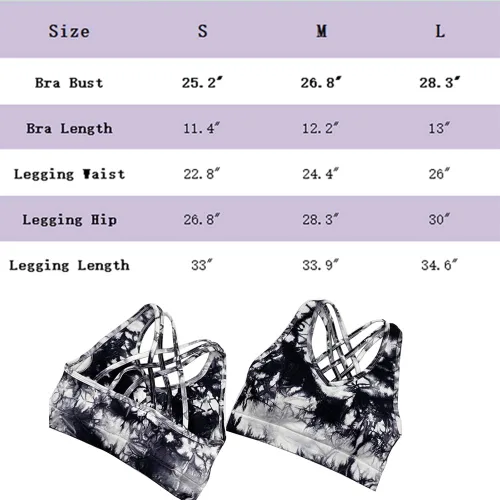 | Size | S | M | L |
|---|---|---|---|
| Bra Bust | 25.2″ | 26.8″ | 28.3″ |
| Bra Length | 11.4″ | 12.2″ | 13″ |
| Legging Waist | 22.8″ | 24.4″ | 26″ |
| Legging Hip | 26.8″ | 28.3″ | 30″ |
| Legging Length | 33″ | 33.9″ | 34.6″ |